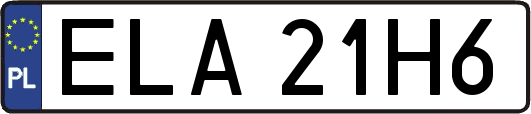 PL
ELA 21H6